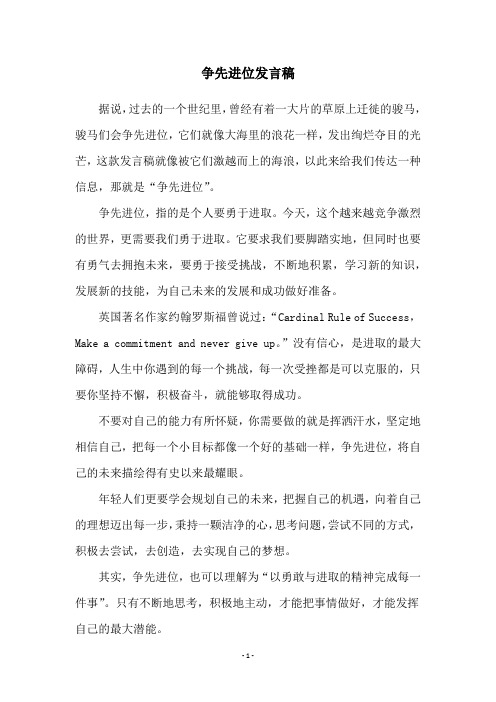 争先进位发言稿

据说，过去的一个世纪里，曾经有着一大片的草原上迁徙的骏马，骏马们会争先进位，它们就像大海里的浪花一样，发出绚烂夺目的光芒，这款发言稿就像被它们激越而上的海浪，以此来给我们传达一种信息，那就是“争先进位”。

争先进位，指的是个人要勇于进取。今天，这个越来越竞争激烈的世界，更需要我们勇于进取。它要求我们要脚踏实地，但同时也要有勇气去拥抱未来，要勇于接受挑战，不断地积累，学习新的知识，发展新的技能，为自己未来的发展和成功做好准备。

英国著名作家约翰罗斯福曾说过：“Cardinal Rule of Success，Make a commitment and never give up。”没有信心，是进取的最大障碍，人生中你遇到的每一个挑战，每一次受挫都是可以克服的，只要你坚持不懈，积极奋斗，就能够取得成功。

不要对自己的能力有所怀疑，你需要做的就是挥洒汗水，坚定地相信自己，把每一个小目标都像一个好的基础一样，争先进位，将自己的未来描绘得有史以来最耀眼。

年轻人们更要学会规划自己的未来，把握自己的机遇，向着自己的理想迈出每一步，秉持一颗洁净的心，思考问题，尝试不同的方式，积极去尝试，去创造，去实现自己的梦想。

其实，争先进位，也可以理解为“以勇敢与进取的精神完成每一件事”。只有不断地思考，积极地主动，才能把事情做好，才能发挥自己的最大潜能。

- 1 -